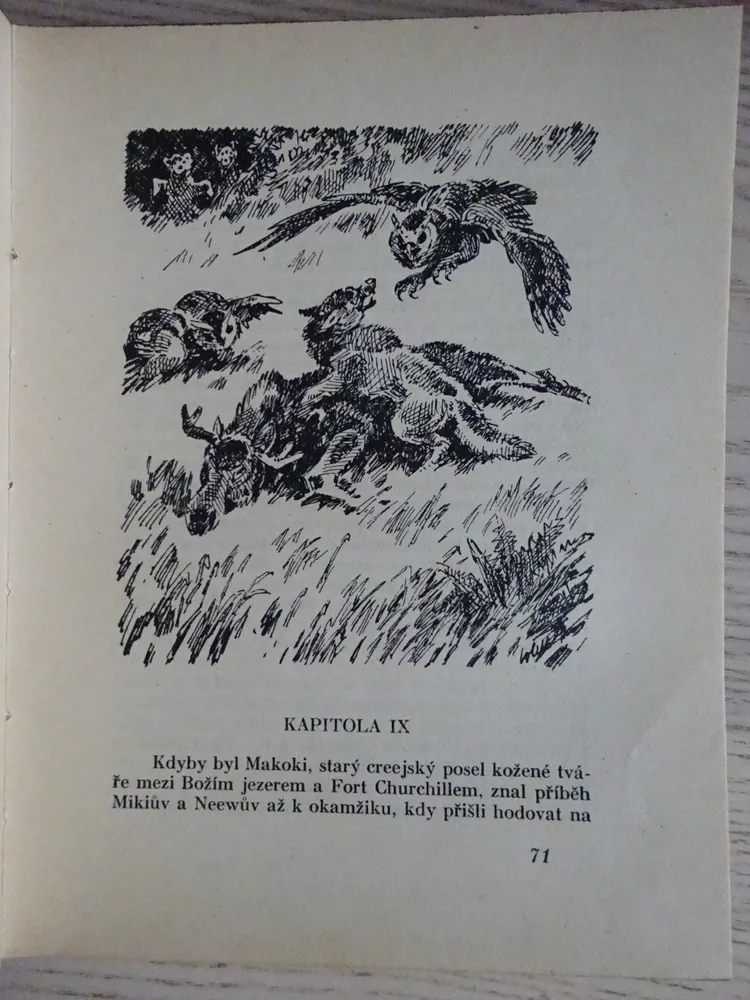 KAPITOLA IX

Kdyby byl Makoki, starý creejský posel kožené tváře mezi Božím jezerem a Fort Churchillem, znal příběh Mikův a Neewův až k okamžiku, kdy přišli hodovat na

71